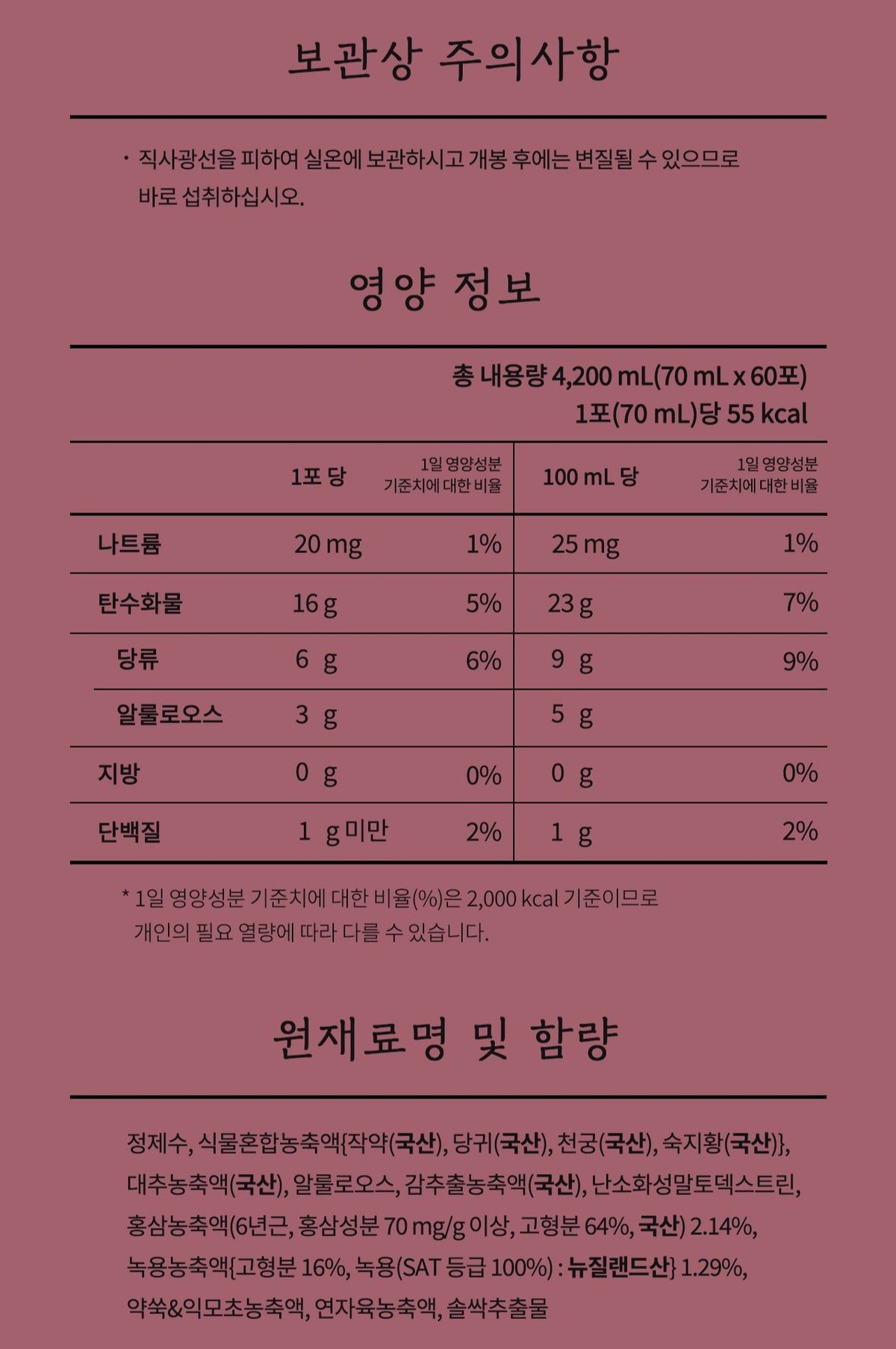 보관상 주의사항

· 직사광선을 피하여 실온에 보관하시고 개봉 후에는 변질될 수 있으므로 바로 섭취하십시오.

영양 정보

총 내용량 4,200 mL(70 mL x 60포)
1포(70 mL)당 55 kcal

| | 1포 당 | 1일 영양성분 기준치에 대한 비율 | 100 mL 당 | 1일 영양성분 기준치에 대한 비율 |
|---|---|---|---|---|
| 나트륨 | 20 mg | 1% | 25 mg | 1% |
| 탄수화물 | 16 g | 5% | 23 g | 7% |
| 당류 | 6 g | 6% | 9 g | 9% |
| 알룰로오스 | 3 g | | 5 g | |
| 지방 | 0 g | 0% | 0 g | 0% |
| 단백질 | 1 g 미만 | 2% | 1 g | 2% |

* 1일 영양성분 기준치에 대한 비율(%)은 2,000 kcal 기준이므로 개인의 필요 열량에 따라 다를 수 있습니다.

원재료명 및 함량

정제수, 식물혼합농축액{작약(국산), 당귀(국산), 천궁(국산), 숙지황(국산)}, 대추농축액(국산), 알룰로오스, 감추출농축액(국산), 난소화성말토덱스트린, 홍삼농축액(6년근, 홍삼성분 70 mg/g 이상, 고형분 64%, 국산) 2.14%, 녹용농축액{고형분 16%, 녹용(SAT 등급 100%) : 뉴질랜드산} 1.29%, 약쑥&익모초농축액, 연자육농축액, 솔싹추출물